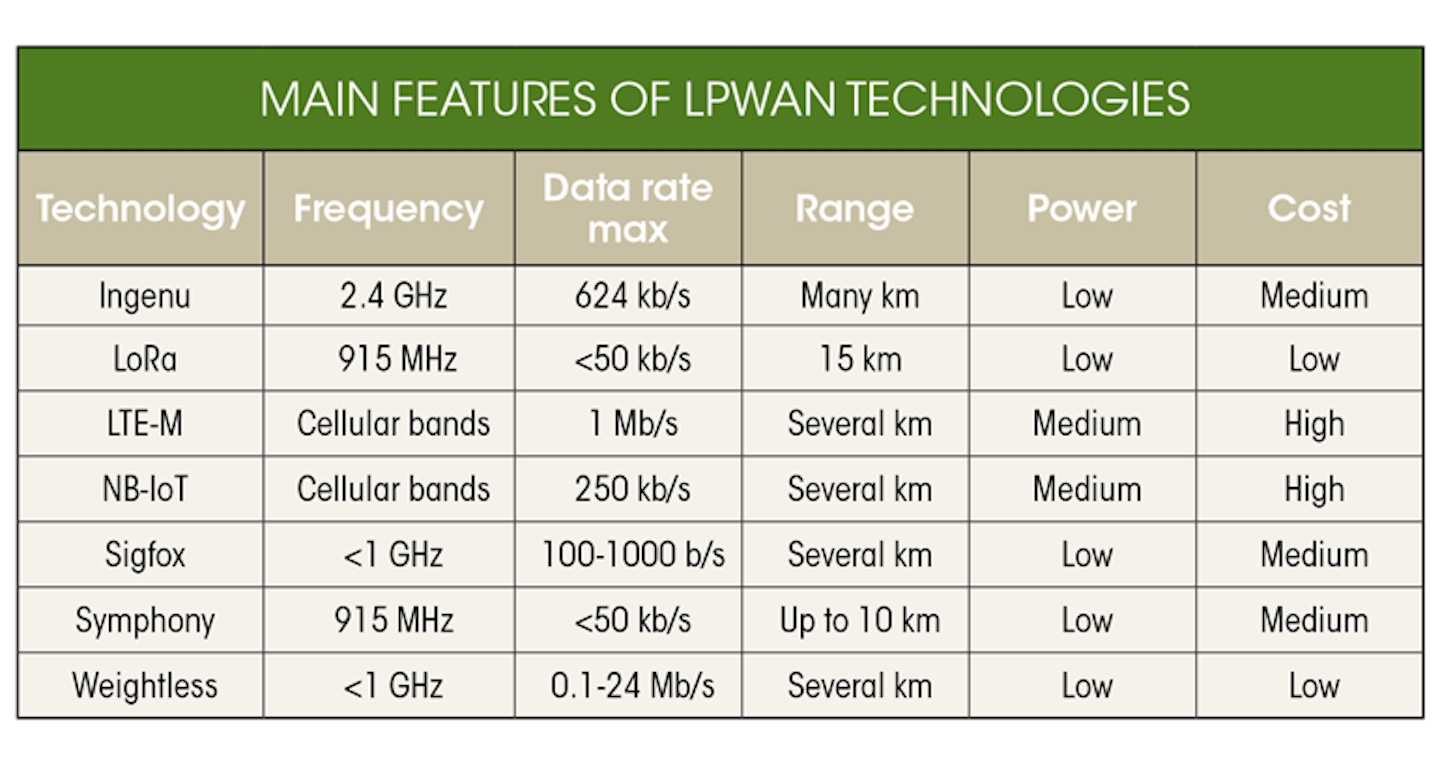 MAIN FEATURES OF LPWAN TECHNOLOGIES

| Technology | Frequency | Data rate max | Range | Power | Cost |
|---|---|---|---|---|---|
| Ingenu | 2.4 GHz | 624 kb/s | Many km | Low | Medium |
| LoRa | 915 MHz | <50 kb/s | 15 km | Low | Low |
| LTE-M | Cellular bands | 1 Mb/s | Several km | Medium | High |
| NB-IoT | Cellular bands | 250 kb/s | Several km | Medium | High |
| Sigfox | <1 GHz | 100-1000 b/s | Several km | Low | Medium |
| Symphony | 915 MHz | <50 kb/s | Up to 10 km | Low | Medium |
| Weightless | <1 GHz | 0.1-24 Mb/s | Several km | Low | Low |